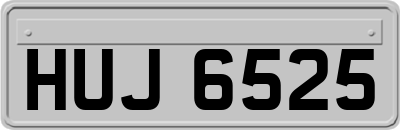 HUJ 6525